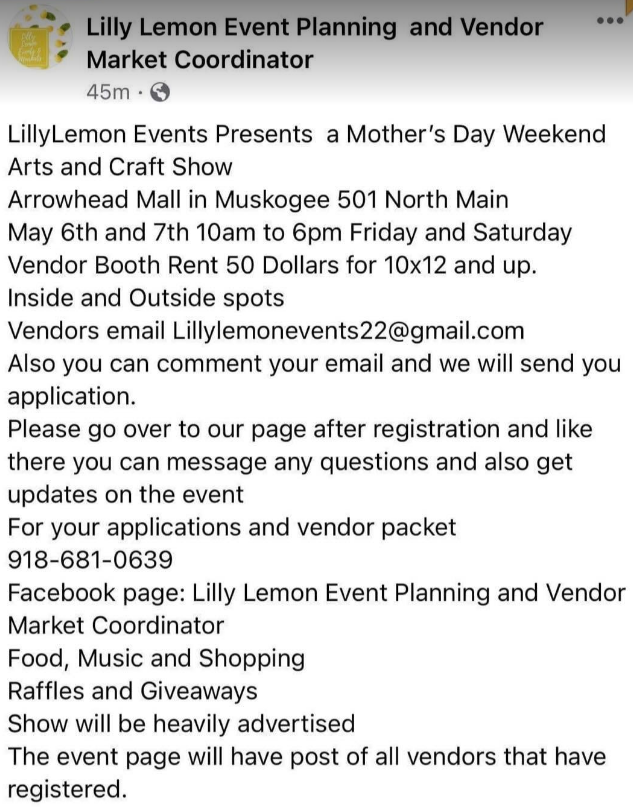 Lilly Lemon Event Planning and Vendor Market Coordinator
45m ·

LillyLemon Events Presents a Mother's Day Weekend Arts and Craft Show
Arrowhead Mall in Muskogee 501 North Main
May 6th and 7th 10am to 6pm Friday and Saturday
Vendor Booth Rent 50 Dollars for 10x12 and up.
Inside and Outside spots
Vendors email Lillylemonevents22@gmail.com
Also you can comment your email and we will send you application.
Please go over to our page after registration and like there you can message any questions and also get updates on the event
For your applications and vendor packet
918-681-0639
Facebook page: Lilly Lemon Event Planning and Vendor Market Coordinator
Food, Music and Shopping
Raffles and Giveaways
Show will be heavily advertised
The event page will have post of all vendors that have registered.